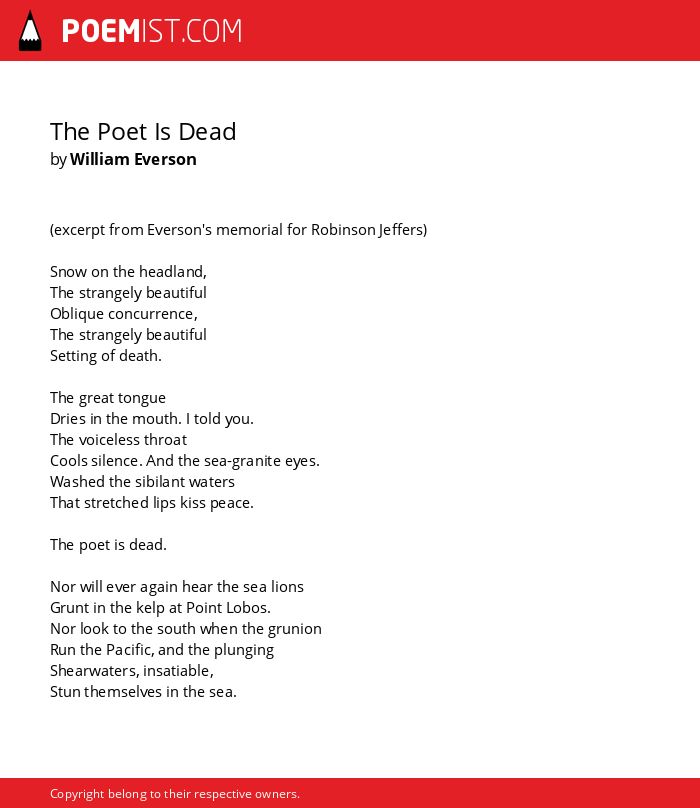 POEMIST.COM

The Poet Is Dead
by William Everson

(excerpt from Everson's memorial for Robinson Jeffers)

Snow on the headland,
The strangely beautiful
Oblique concurrence,
The strangely beautiful
Setting of death.

The great tongue
Dries in the mouth. I told you.
The voiceless throat
Cools silence. And the sea-granite eyes.
Washed the sibilant waters
That stretched lips kiss peace.

The poet is dead.

Nor will ever again hear the sea lions
Grunt in the kelp at Point Lobos.
Nor look to the south when the grunion
Run the Pacific, and the plunging
Shearwaters, insatiable,
Stun themselves in the sea.

Copyright belong to their respective owners.